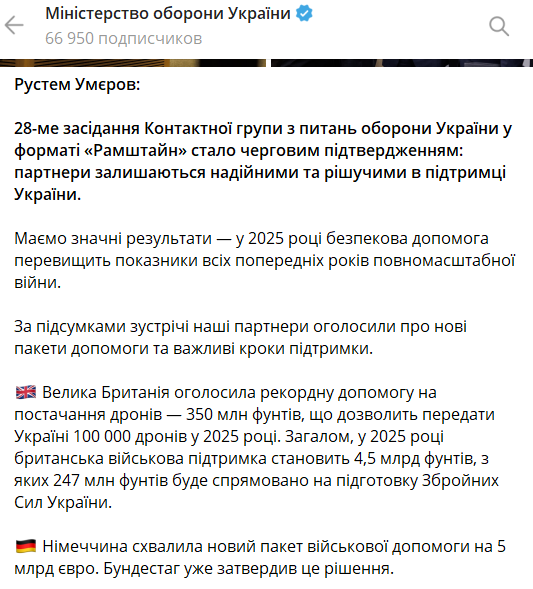 Міністерство оборони України
66 950 подписчиков

Рустем Умєров:

28-ме засідання Контактної групи з питань оборони України у форматі «Рамштайн» стало черговим підтвердженням: партнери залишаються надійними та рішучими в підтримці України.

Маємо значні результати — у 2025 році безпекова допомога перевищить показники всіх попередніх років повномасштабної війни.

За підсумками зустрічі наші партнери оголосили про нові пакети допомоги та важливі кроки підтримки.

🇬🇧 Велика Британія оголосила рекордну допомогу на постачання дронів — 350 млн фунтів, що дозволить передати Україні 100 000 дронів у 2025 році. Загалом, у 2025 році британська військова підтримка становить 4,5 млрд фунтів, з яких 247 млн фунтів буде спрямовано на підготовку Збройних Сил України.

🇩🇪 Німеччина схвалила новий пакет військової допомоги на 5 млрд євро. Бундестаг уже затвердив це рішення.